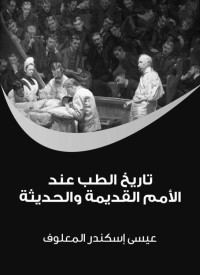 تاريخ الطب عند
الأمم القديمة والحديثة

عيسى إسكندر المعلوف